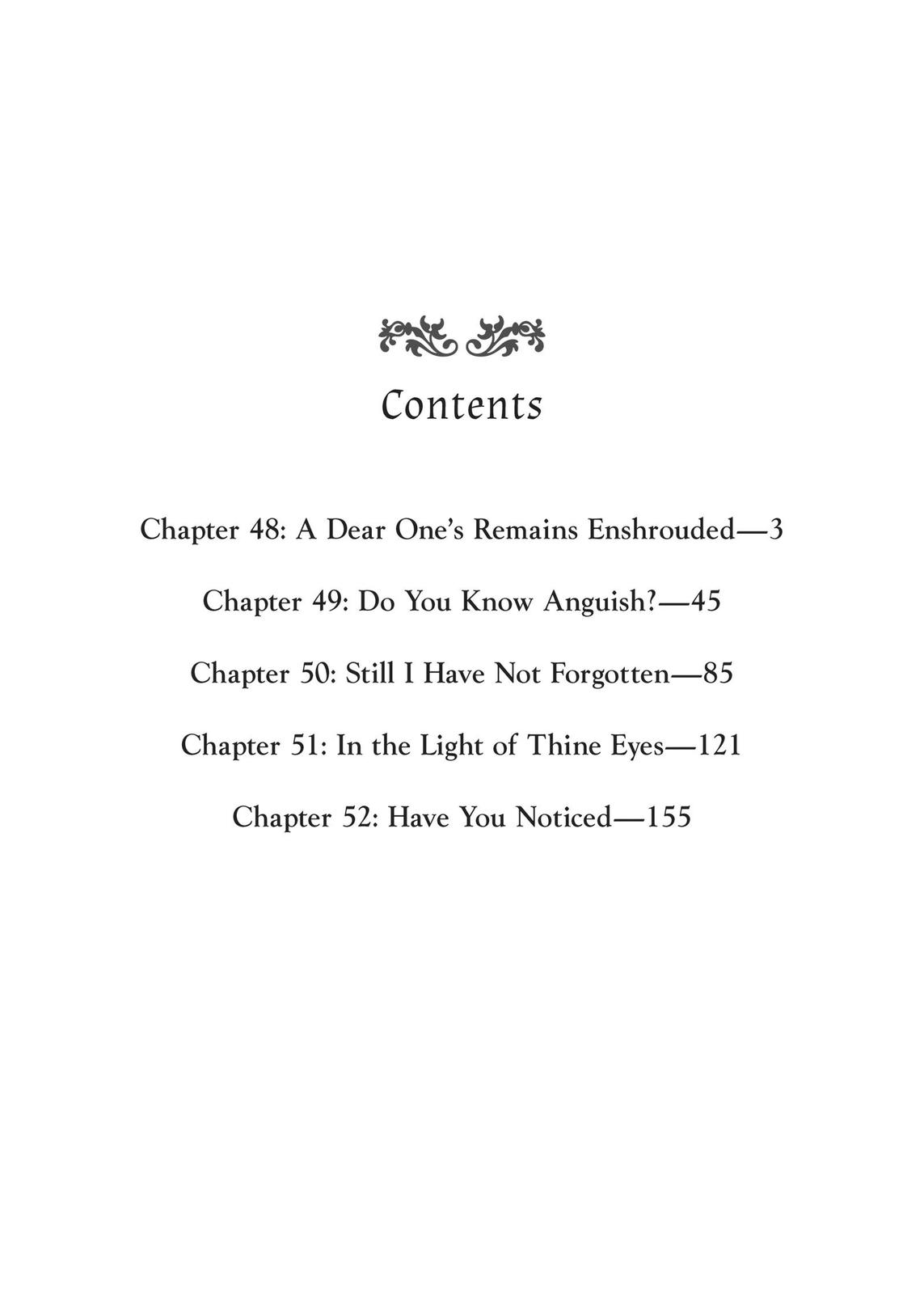 Contents

Chapter 48: A Dear One's Remains Enshrouded—3

Chapter 49: Do You Know Anguish?—45

Chapter 50: Still I Have Not Forgotten—85

Chapter 51: In the Light of Thine Eyes—121

Chapter 52: Have You Noticed—155